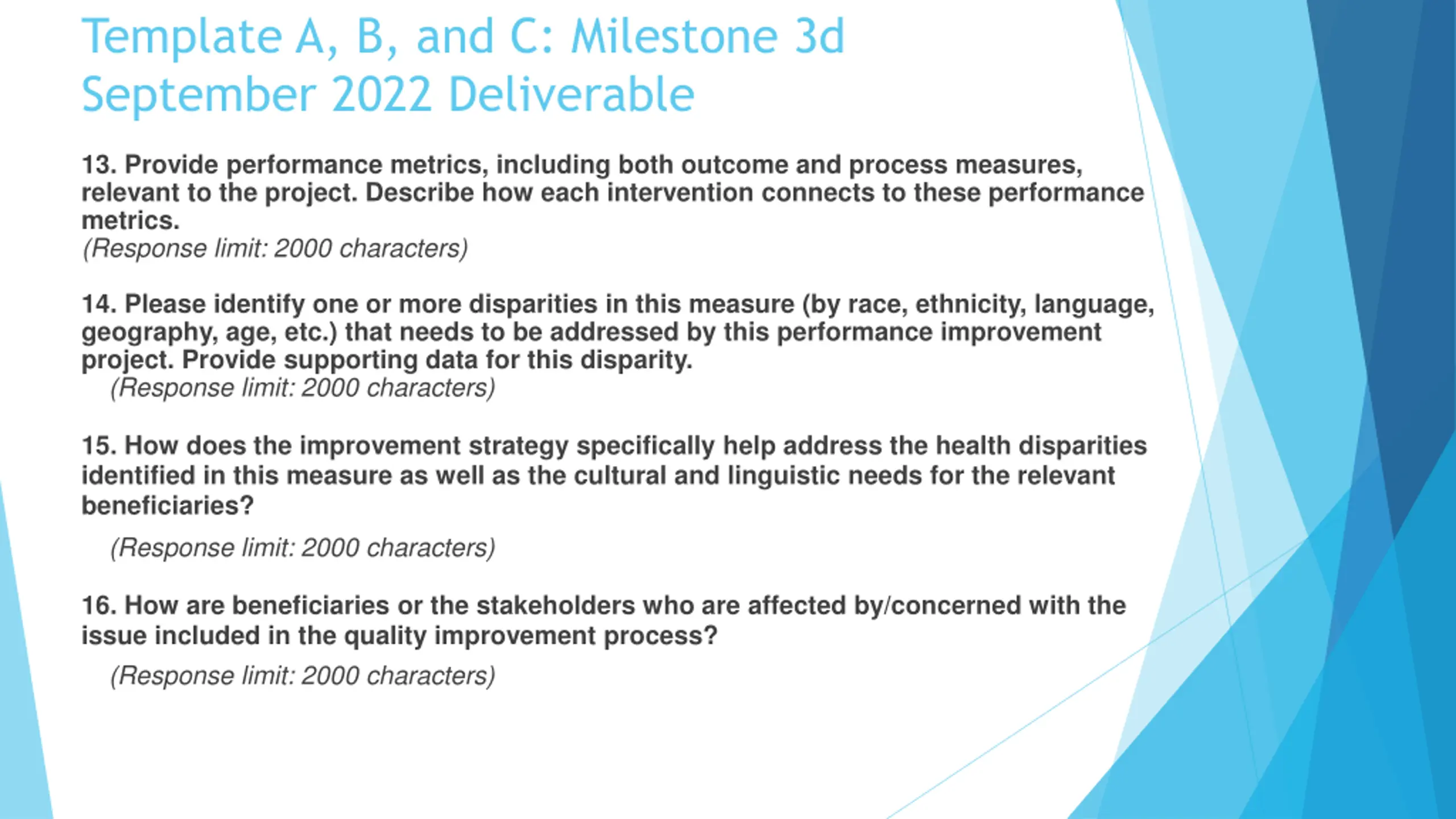 Template A, B, and C: Milestone 3d September 2022 Deliverable

13. Provide performance metrics, including both outcome and process measures, relevant to the project. Describe how each intervention connects to these performance metrics.
(Response limit: 2000 characters)

14. Please identify one or more disparities in this measure (by race, ethnicity, language, geography, age, etc.) that needs to be addressed by this performance improvement project. Provide supporting data for this disparity.
(Response limit: 2000 characters)

15. How does the improvement strategy specifically help address the health disparities identified in this measure as well as the cultural and linguistic needs for the relevant beneficiaries?
(Response limit: 2000 characters)

16. How are beneficiaries or the stakeholders who are affected by/concerned with the issue included in the quality improvement process?
(Response limit: 2000 characters)